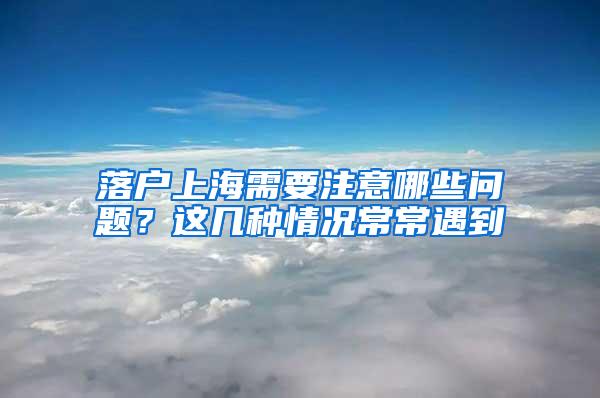 落户上海需要注意哪些问题？这几种情况常常遇到